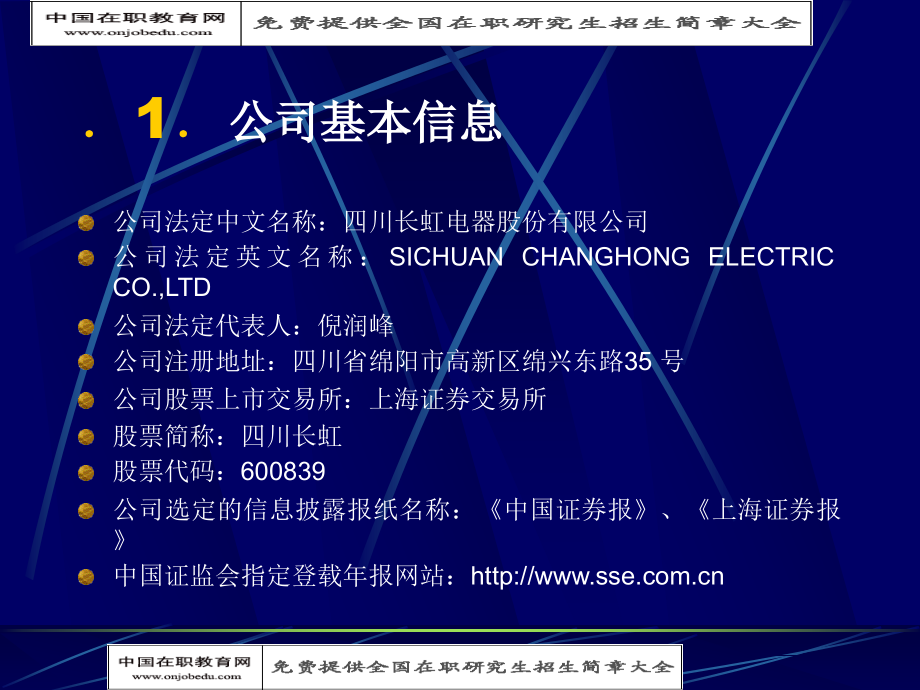 中国在职教育网
www.onjobedu.com
免费提供全国在职研究生招生简章大全

. 1. 公司基本信息

公司法定中文名称：四川长虹电器股份有限公司
公司法定英文名称：SICHUAN CHANGHONG ELECTRIC CO.,LTD
公司法定代表人：倪润峰
公司注册地址：四川省绵阳市高新区绵兴东路35 号
公司股票上市交易所：上海证券交易所
股票简称：四川长虹
股票代码：600839
公司选定的信息披露报纸名称：《中国证券报》、《上海证券报》
中国证监会指定登载年报网站：http://www.sse.com.cn

中国在职教育网
www.onjobedu.com
免费提供全国在职研究生招生简章大全